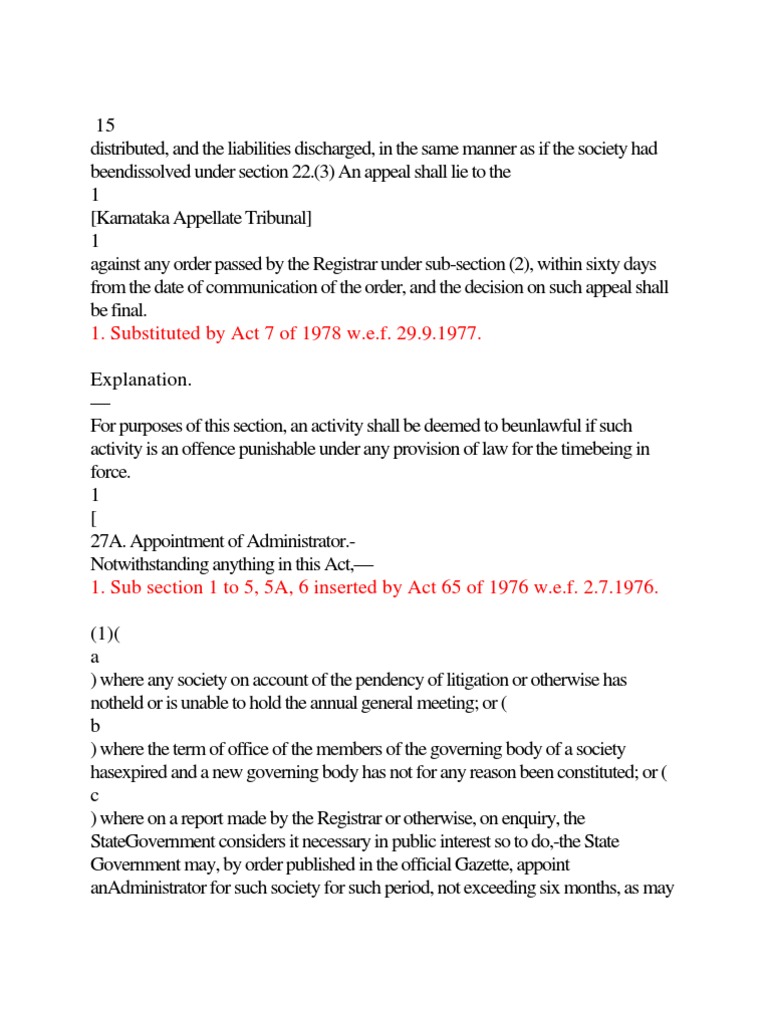 15
distributed, and the liabilities discharged, in the same manner as if the society had beendissolved under section 22.(3) An appeal shall lie to the
1
[Karnataka Appellate Tribunal]
1
against any order passed by the Registrar under sub-section (2), within sixty days from the date of communication of the order, and the decision on such appeal shall be final.
1. Substituted by Act 7 of 1978 w.e.f. 29.9.1977.

Explanation.
—
For purposes of this section, an activity shall be deemed to beunlawful if such activity is an offence punishable under any provision of law for the timebeing in force.
1
[
27A. Appointment of Administrator.-
Notwithstanding anything in this Act,—
1. Sub section 1 to 5, 5A, 6 inserted by Act 65 of 1976 w.e.f. 2.7.1976.

(1)(
a
) where any society on account of the pendency of litigation or otherwise has notheld or is unable to hold the annual general meeting; or (
b
) where the term of office of the members of the governing body of a society hasexpired and a new governing body has not for any reason been constituted; or (
c
) where on a report made by the Registrar or otherwise, on enquiry, the StateGovernment considers it necessary in public interest so to do,-the State Government may, by order published in the official Gazette, appoint anAdministrator for such society for such period, not exceeding six months, as may